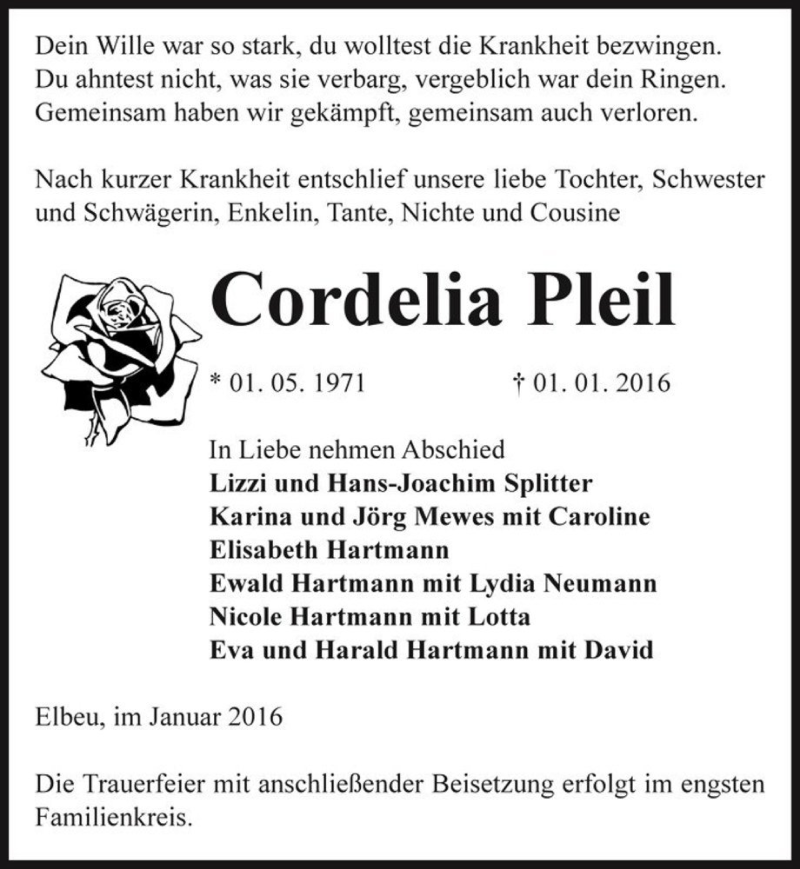 Dein Wille war so stark, du wolltest die Krankheit bezwingen.
Du ahntest nicht, was sie verbarg, vergeblich war dein Ringen.
Gemeinsam haben wir gekämpft, gemeinsam auch verloren.

Nach kurzer Krankheit entschlief unsere liebe Tochter, Schwester und Schwägerin, Enkelin, Tante, Nichte und Cousine

Cordelia Pleil

* 01. 05. 1971 † 01. 01. 2016

In Liebe nehmen Abschied
Lizzi und Hans-Joachim Splitter
Karina und Jörg Mewes mit Caroline
Elisabeth Hartmann
Ewald Hartmann mit Lydia Neumann
Nicole Hartmann mit Lotta
Eva und Harald Hartmann mit David

Elbeu, im Januar 2016

Die Trauerfeier mit anschließender Beisetzung erfolgt im engsten Familienkreis.